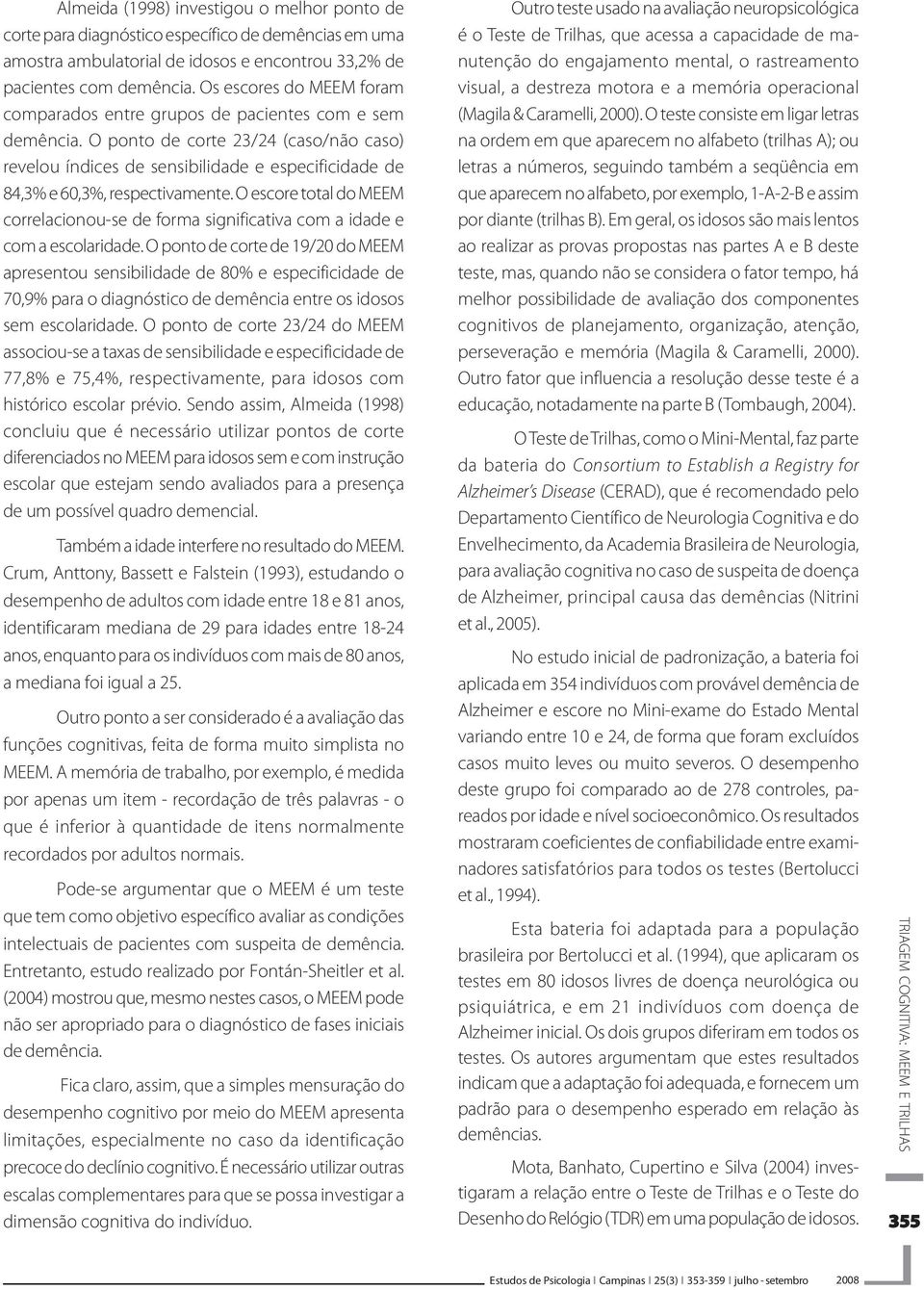 Almeida (1998) investigou o melhor ponto de corte para diagnóstico específico de demências em uma amostra ambulatorial de idosos e encontrou 33,2% de pacientes com demência. Os escores do MEEM foram comparados entre grupos de pacientes com e sem demência. O ponto de corte 23/24 (caso/não caso) revelou índices de sensibilidade e especificidade de 84,3% e 60,3%, respectivamente. O escore total do MEEM correlacionou-se de forma significativa com a idade e com a escolaridade. O ponto de corte de 19/20 do MEEM apresentou sensibilidade de 80% e especificidade de 70,9% para o diagnóstico de demência entre os idosos sem escolaridade. O ponto de corte 23/24 do MEEM associou-se a taxas de sensibilidade e especificidade de 77,8% e 75,4%, respectivamente, para idosos com histórico escolar prévio. Sendo assim, Almeida (1998) concluiu que é necessário utilizar pontos de corte diferenciados no MEEM para idosos sem e com instrução escolar que estejam sendo avaliados para a presença de um possível quadro demencial.

Também a idade interfere no resultado do MEEM. Crum, Anttony, Bassett e Falstein (1993), estudando o desempenho de adultos com idade entre 18 e 81 anos, identificaram mediana de 29 para idades entre 18-24 anos, enquanto para os indivíduos com mais de 80 anos, a mediana foi igual a 25.

Outro ponto a ser considerado é a avaliação das funções cognitivas, feita de forma muito simplista no MEEM. A memória de trabalho, por exemplo, é medida por apenas um item - recordação de três palavras - o que é inferior à quantidade de itens normalmente recordados por adultos normais.

Pode-se argumentar que o MEEM é um teste que tem como objetivo específico avaliar as condições intelectuais de pacientes com suspeita de demência. Entretanto, estudo realizado por Fontán-Sheitler et al. (2004) mostrou que, mesmo nestes casos, o MEEM pode não ser apropriado para o diagnóstico de fases iniciais de demência.

Fica claro, assim, que a simples mensuração do desempenho cognitivo por meio do MEEM apresenta limitações, especialmente no caso da identificação precoce do declínio cognitivo. É necessário utilizar outras escalas complementares para que se possa investigar a dimensão cognitiva do indivíduo.

Outro teste usado na avaliação neuropsicológica é o Teste de Trilhas, que acessa a capacidade de manutenção do engajamento mental, o rastreamento visual, a destreza motora e a memória operacional (Magila & Caramelli, 2000). O teste consiste em ligar letras na ordem em que aparecem no alfabeto (trilhas A); ou letras a números, seguindo também a seqüência em que aparecem no alfabeto, por exemplo, 1-A-2-B e assim por diante (trilhas B). Em geral, os idosos são mais lentos ao realizar as provas propostas nas partes A e B deste teste, mas, quando não se considera o fator tempo, há melhor possibilidade de avaliação dos componentes cognitivos de planejamento, organização, atenção, perseveração e memória (Magila & Caramelli, 2000). Outro fator que influencia a resolução desse teste é a educação, notadamente na parte B (Tombaugh, 2004).

O Teste de Trilhas, como o Mini-Mental, faz parte da bateria do Consortium to Establish a Registry for Alzheimer's Disease (CERAD), que é recomendado pelo Departamento Científico de Neurologia Cognitiva e do Envelhecimento, da Academia Brasileira de Neurologia, para avaliação cognitiva no caso de suspeita de doença de Alzheimer, principal causa das demências (Nitrini et al., 2005).

No estudo inicial de padronização, a bateria foi aplicada em 354 indivíduos com provável demência de Alzheimer e escore no Mini-exame do Estado Mental variando entre 10 e 24, de forma que foram excluídos casos muito leves ou muito severos. O desempenho deste grupo foi comparado ao de 278 controles, pareados por idade e nível socioeconômico. Os resultados mostraram coeficientes de confiabilidade entre examinadores satisfatórios para todos os testes (Bertolucci et al., 1994).

Esta bateria foi adaptada para a população brasileira por Bertolucci et al. (1994), que aplicaram os testes em 80 idosos livres de doença neurológica ou psiquiátrica, e em 21 indivíduos com doença de Alzheimer inicial. Os dois grupos diferiram em todos os testes. Os autores argumentam que estes resultados indicam que a adaptação foi adequada, e fornecem um padrão para o desempenho esperado em relação às demências.

Mota, Banhato, Cupertino e Silva (2004) investigaram a relação entre o Teste de Trilhas e o Teste do Desenho do Relógio (TDR) em uma população de idosos.

TRIAGEM COGNITIVA: MEEM E TRILHAS

355

Estudos de Psicologia I Campinas I 25(3) I 353-359 I julho - setembro 2008